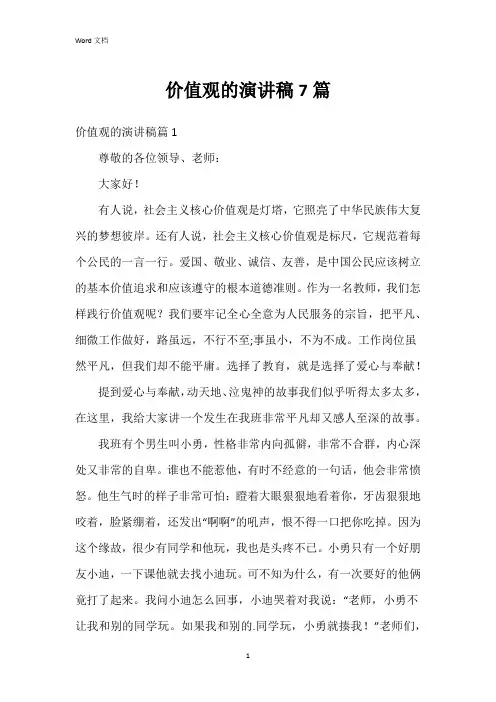 Word 文档

价值观的演讲稿 7 篇

价值观的演讲稿篇 1

尊敬的各位领导、老师：

大家好！

有人说，社会主义核心价值观是灯塔，它照亮了中华民族伟大复兴的梦想彼岸。还有人说，社会主义核心价值观是标尺，它规范着每个公民的一言一行。爱国、敬业、诚信、友善，是中国公民应该树立的基本价值追求和应该遵守的根本道德准则。作为一名教师，我们怎样践行价值观呢？我们要牢记全心全意为人民服务的宗旨，把平凡、细微工作做好，路虽远，不行不至;事虽小，不为不成。工作岗位虽然平凡，但我们却不能平庸。选择了教育，就是选择了爱心与奉献！

提到爱心与奉献，动天地、泣鬼神的故事我们似乎听得太多太多，在这里，我给大家讲一个发生在我班非常平凡却又感人至深的故事。

我班有个男生叫小勇，性格非常内向孤僻，非常不合群，内心深处又非常的自卑。谁也不能惹他，有时不经意的一句话，他会非常愤怒。他生气时的样子非常可怕：瞪着大眼狠狠地看着你，牙齿狠狠地咬着，脸紧绷着，还发出“啊啊”的吼声，恨不得一口把你吃掉。因为这个缘故，很少有同学和他玩，我也是头疼不已。小勇只有一个好朋友小迪，一下课他就去找小迪玩。可不知为什么，有一次要好的他俩竟打了起来。我问小迪怎么回事，小迪哭着对我说：“老师，小勇不让我和别的同学玩。如果我和别的.同学玩，小勇就揍我！”老师们，

1